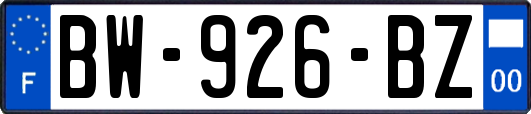 F
BW-926-BZ
00